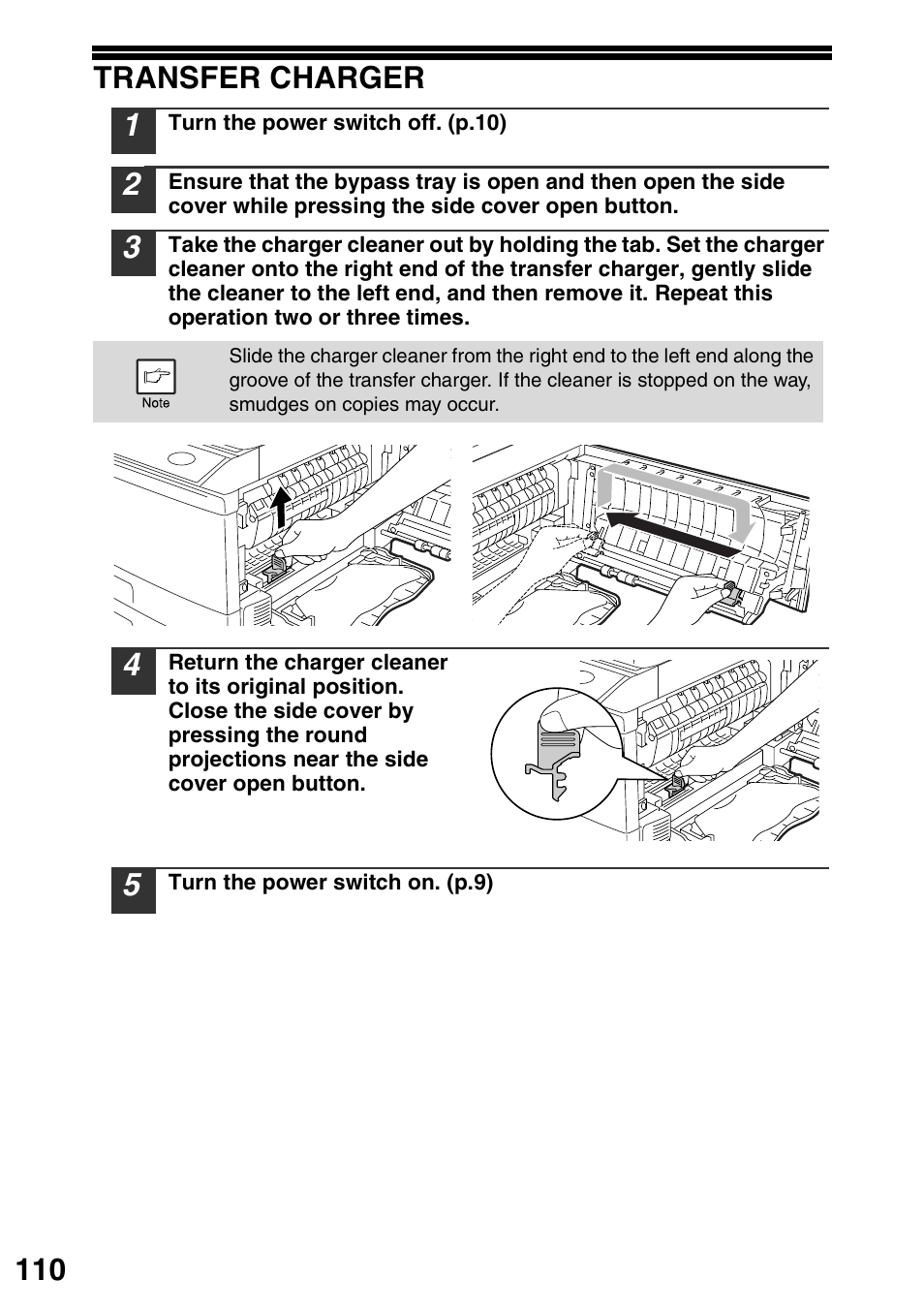 TRANSFER CHARGER

1 Turn the power switch off. (p.10)

2 Ensure that the bypass tray is open and then open the side cover while pressing the side cover open button.

3 Take the charger cleaner out by holding the tab. Set the charger cleaner onto the right end of the transfer charger, gently slide the cleaner to the left end, and then remove it. Repeat this operation two or three times.

Note

Slide the charger cleaner from the right end to the left end along the groove of the transfer charger. If the cleaner is stopped on the way, smudges on copies may occur.

4 Return the charger cleaner to its original position. Close the side cover by pressing the round projections near the side cover open button.

5 Turn the power switch on. (p.9)

110